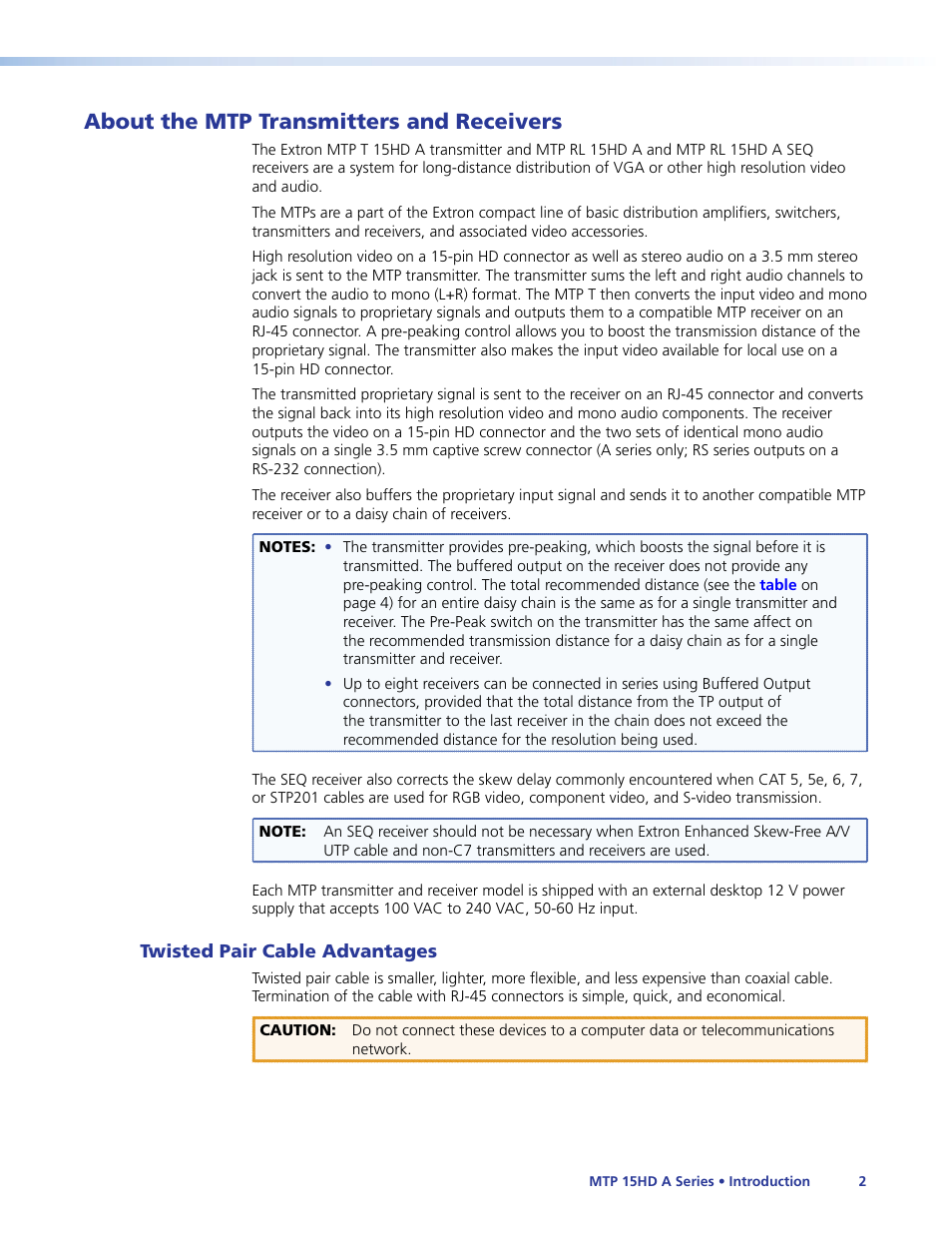 About the MTP Transmitters and Receivers

The Extron MTP T 15HD A transmitter and MTP RL 15HD A and MTP RL 15HD A SEQ receivers are a system for long-distance distribution of VGA or other high resolution video and audio.

The MTPs are a part of the Extron compact line of basic distribution amplifiers, switchers, transmitters and receivers, and associated video accessories.

High resolution video on a 15-pin HD connector as well as stereo audio on a 3.5 mm stereo jack is sent to the MTP transmitter. The transmitter sums the left and right audio channels to convert the audio to mono (L+R) format. The MTP T then converts the input video and mono audio signals to proprietary signals and outputs them to a compatible MTP receiver on an RJ-45 connector. A pre-peaking control allows you to boost the transmission distance of the proprietary signal. The transmitter also makes the input video available for local use on a 15-pin HD connector.

The transmitted proprietary signal is sent to the receiver on an RJ-45 connector and converts the signal back into its high resolution video and mono audio components. The receiver outputs the video on a 15-pin HD connector and the two sets of identical mono audio signals on a single 3.5 mm captive screw connector (A series only; RS series outputs on a RS-232 connection).

The receiver also buffers the proprietary input signal and sends it to another compatible MTP receiver or to a daisy chain of receivers.

NOTES: • The transmitter provides pre-peaking, which boosts the signal before it is transmitted. The buffered output on the receiver does not provide any pre-peaking control. The total recommended distance (see the table on page 4) for an entire daisy chain is the same as for a single transmitter and receiver. The Pre-Peak switch on the transmitter has the same affect on the recommended transmission distance for a daisy chain as for a single transmitter and receiver.

• Up to eight receivers can be connected in series using Buffered Output connectors, provided that the total distance from the TP output of the transmitter to the last receiver in the chain does not exceed the recommended distance for the resolution being used.

The SEQ receiver also corrects the skew delay commonly encountered when CAT 5, 5e, 6, 7, or STP201 cables are used for RGB video, component video, and S-video transmission.

NOTE: An SEQ receiver should not be necessary when Extron Enhanced Skew-Free A/V UTP cable and non-C7 transmitters and receivers are used.

Each MTP transmitter and receiver model is shipped with an external desktop 12 V power supply that accepts 100 VAC to 240 VAC, 50-60 Hz input.

Twisted Pair Cable Advantages

Twisted pair cable is smaller, lighter, more flexible, and less expensive than coaxial cable. Termination of the cable with RJ-45 connectors is simple, quick, and economical.

CAUTION: Do not connect these devices to a computer data or telecommunications network.

MTP 15HD A Series • Introduction 2